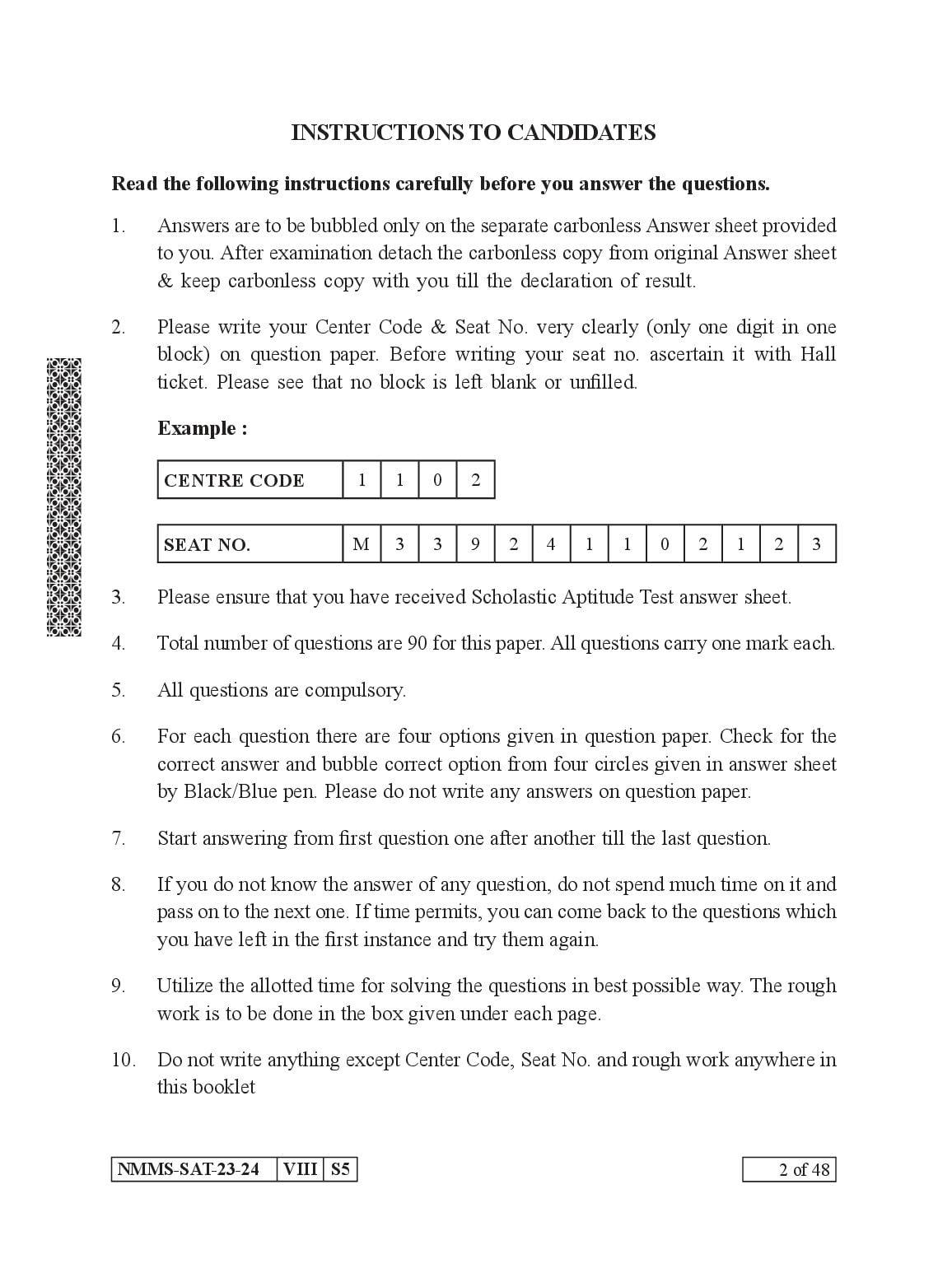 INSTRUCTIONS TO CANDIDATES

Read the following instructions carefully before you answer the questions.

1. Answers are to be bubbled only on the separate carbonless Answer sheet provided to you. After examination detach the carbonless copy from original Answer sheet & keep carbonless copy with you till the declaration of result.

2. Please write your Center Code & Seat No. very clearly (only one digit in one block) on question paper. Before writing your seat no. ascertain it with Hall ticket. Please see that no block is left blank or unfilled.

Example :

| CENTRE CODE | 1 | 1 | 0 | 2 |
|---|---|---|---|---|

| SEAT NO. | M | 3 | 3 | 9 | 2 | 4 | 1 | 1 | 0 | 2 | 1 | 2 | 3 |
|---|---|---|---|---|---|---|---|---|---|---|---|---|---|

3. Please ensure that you have received Scholastic Aptitude Test answer sheet.

4. Total number of questions are 90 for this paper. All questions carry one mark each.

5. All questions are compulsory.

6. For each question there are four options given in question paper. Check for the correct answer and bubble correct option from four circles given in answer sheet by Black/Blue pen. Please do not write any answers on question paper.

7. Start answering from first question one after another till the last question.

8. If you do not know the answer of any question, do not spend much time on it and pass on to the next one. If time permits, you can come back to the questions which you have left in the first instance and try them again.

9. Utilize the allotted time for solving the questions in best possible way. The rough work is to be done in the box given under each page.

10. Do not write anything except Center Code, Seat No. and rough work anywhere in this booklet

NMMS-SAT-23-24 VIII S5

2 of 48